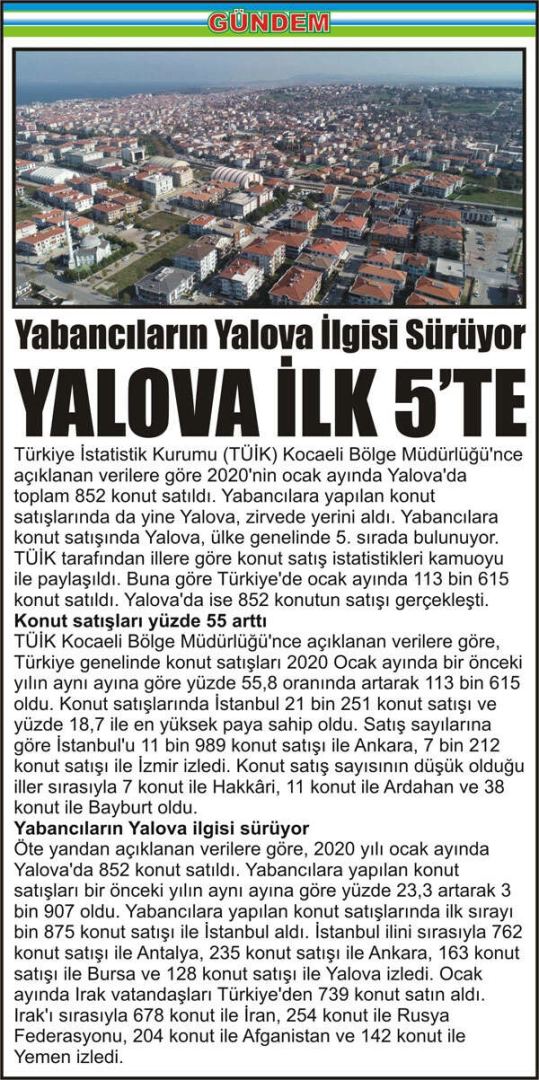 GÜNDEM

Yabancıların Yalova İlgisi Sürüyor

YALOVA İLK 5'TE

Türkiye İstatistik Kurumu (TÜİK) Kocaeli Bölge Müdürlüğü'nce açıklanan verilere göre 2020'nin ocak ayında Yalova'da toplam 852 konut satıldı. Yabancılara yapılan konut satışlarında da yine Yalova, zirvede yerini aldı. Yabancılara konut satışında Yalova, ülke genelinde 5. sırada bulunuyor. TÜİK tarafından illere göre konut satış istatistikleri kamuoyu ile paylaşıldı. Buna göre Türkiye'de ocak ayında 113 bin 615 konut satıldı. Yalova'da ise 852 konutun satışı gerçekleşti.

Konut satışları yüzde 55 arttı

TÜİK Kocaeli Bölge Müdürlüğü'nce açıklanan verilere göre, Türkiye genelinde konut satışları 2020 Ocak ayında bir önceki yılın aynı ayına göre yüzde 55,8 oranında artarak 113 bin 615 oldu. Konut satışlarında İstanbul 21 bin 251 konut satışı ve yüzde 18,7 ile en yüksek paya sahip oldu. Satış sayılarına göre İstanbul'u 11 bin 989 konut satışı ile Ankara, 7 bin 212 konut satışı ile İzmir izledi. Konut satış sayısının düşük olduğu iller sırasıyla 7 konut ile Hakkâri, 11 konut ile Ardahan ve 38 konut ile Bayburt oldu.

Yabancıların Yalova ilgisi sürüyor

Öte yandan açıklanan verilere göre, 2020 yılı ocak ayında Yalova'da 852 konut satıldı. Yabancılara yapılan konut satışları bir önceki yılın aynı ayına göre yüzde 23,3 artarak 3 bin 907 oldu. Yabancılara yapılan konut satışlarında ilk sırayı bin 875 konut satışı ile İstanbul aldı. İstanbul ilini sırasıyla 762 konut satışı ile Antalya, 235 konut satışı ile Ankara, 163 konut satışı ile Bursa ve 128 konut satışı ile Yalova izledi. Ocak ayında Irak vatandaşları Türkiye'den 739 konut satın aldı. Irak'ı sırasıyla 678 konut ile İran, 254 konut ile Rusya Federasyonu, 204 konut ile Afganistan ve 142 konut ile Yemen izledi.